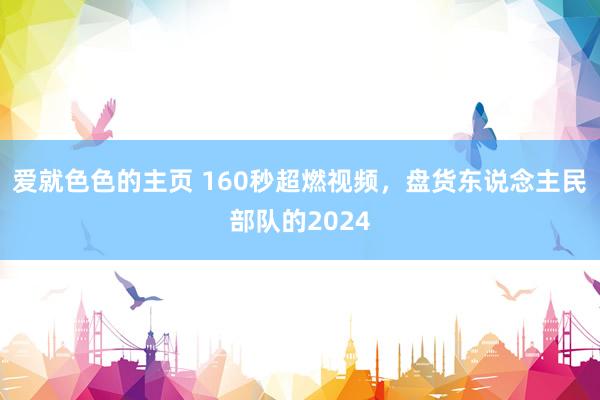 爱就色色的主页 160秒超燃视频，盘货东说念主民部队的2024